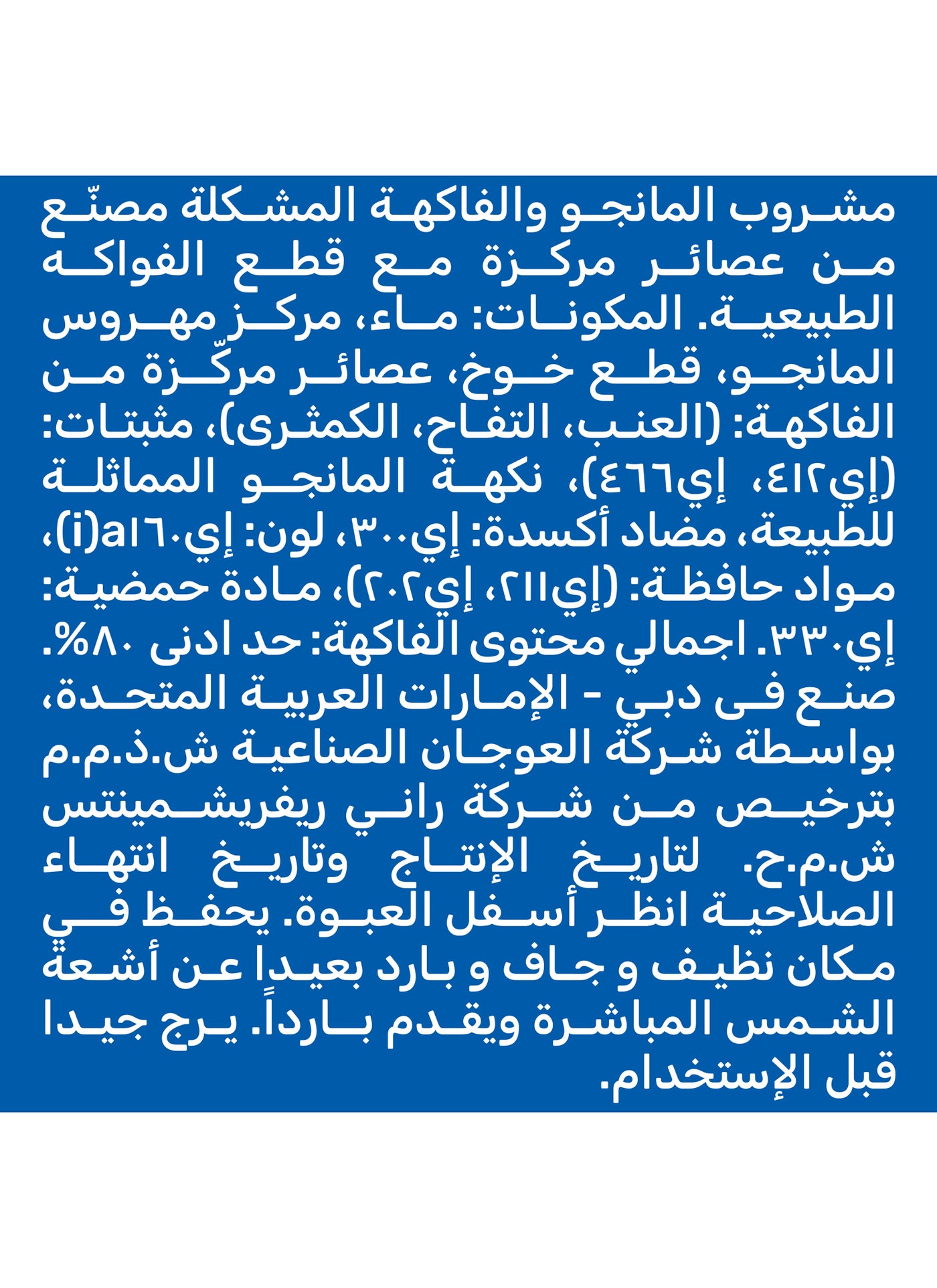 مشروب المانجو والفاكهة المشكلة مصنّع من عصائر مركزة مع قطع الفواكه الطبيعية. المكونات: ماء، مركز مهروس المانجو، قطع خوخ، عصائر مركّزة من الفاكهة: (العنب، التفاح، الكمثرى)، مثبتات: (إي٤١٢، إي٤٦٦)، نكهة المانجو المماثلة للطبيعة، مضاد أكسدة: إي٣٠٠، لون: إي١٦٠a(i)، مواد حافظة: (إي٢١١، إي٢٠٢)، مادة حمضية: إي٣٣٠. اجمالي محتوى الفاكهة: حد ادنى ٨٠%. صنع فى دبي - الإمارات العربية المتحدة، بواسطة شركة العوجان الصناعية ش.ذ.م.م بترخيص من شركة راني ريفريشمينتس ش.م.ح. لتاريخ الإنتاج وتاريخ انتهاء الصلاحية انظر أسفل العبوة. يحفظ في مكان نظيف و جاف و بارد بعيداً عن أشعة الشمس المباشرة ويقدم بارداً. يرج جيدا قبل الإستخدام.